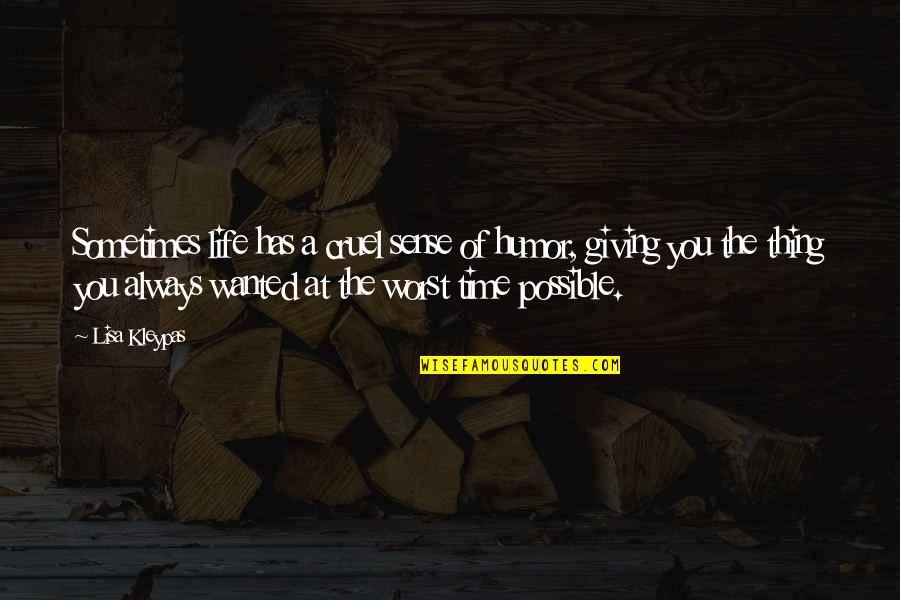 Sometimes life has a cruel sense of humor, giving you the thing you always wanted at the worst time possible.

~ Lisa Kleypas

WISEFAMOUSQUOTES.COM